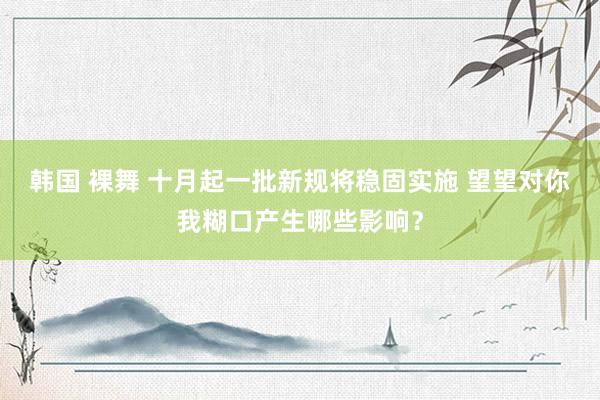 韩国 裸舞 十月起一批新规将稳固实施 望望对你我糊口产生哪些影响？